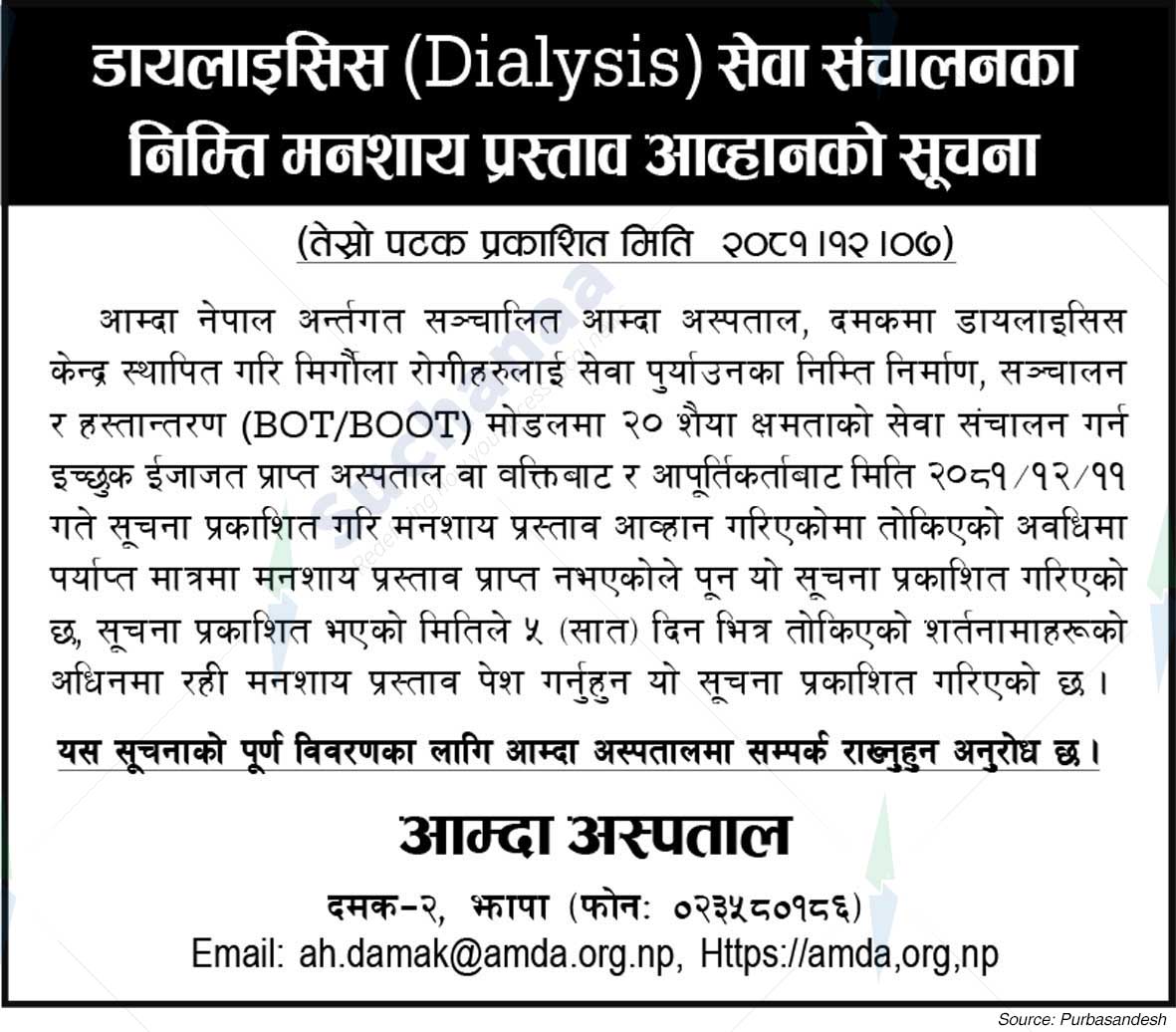 डायलाइसिस (Dialysis) सेवा संचालनका निम्ति मनशाय प्रस्ताव आव्हानको सूचना

(तेस्रो पटक प्रकाशित मिति २०८१।१२।०७)

आम्दा नेपाल अर्न्तगत सञ्चालित आम्दा अस्पताल, दमकमा डायलाइसिस केन्द्र स्थापित गरि मिर्गौला रोगीहरुलाई सेवा पुर्याउनका निम्ति निर्माण, सञ्चालन र हस्तान्तरण (BOT/BOOT) मोडलमा २० शैया क्षमताको सेवा संचालन गर्न इच्छुक ईजाजत प्राप्त अस्पताल वा वक्तिबाट र आपूर्तिकर्ताबाट मिति २०८१/१२/११ गते सूचना प्रकाशित गरि मनशाय प्रस्ताव आव्हान गरिएकोमा तोकिएको अवधिमा पर्याप्त मात्रमा मनशाय प्रस्ताव प्राप्त नभएकोले पून यो सूचना प्रकाशित गरिएको छ, सूचना प्रकाशित भएको मितिले ५ (सात) दिन भित्र तोकिएको शर्तनामाहरूको अधिनमा रही मनशाय प्रस्ताव पेश गर्नुहुन यो सूचना प्रकाशित गरिएको छ।

यस सूचनाको पूर्ण विवरणका लागि आम्दा अस्पतालमा सम्पर्क राख्नुहुन अनुरोध छ।

आम्दा अस्पताल

दमक-२, झापा (फोन: ०२३५८०१८६)

Email: ah.damak@amda.org.np, Https://amda,org,np

Source: Purbasandesh